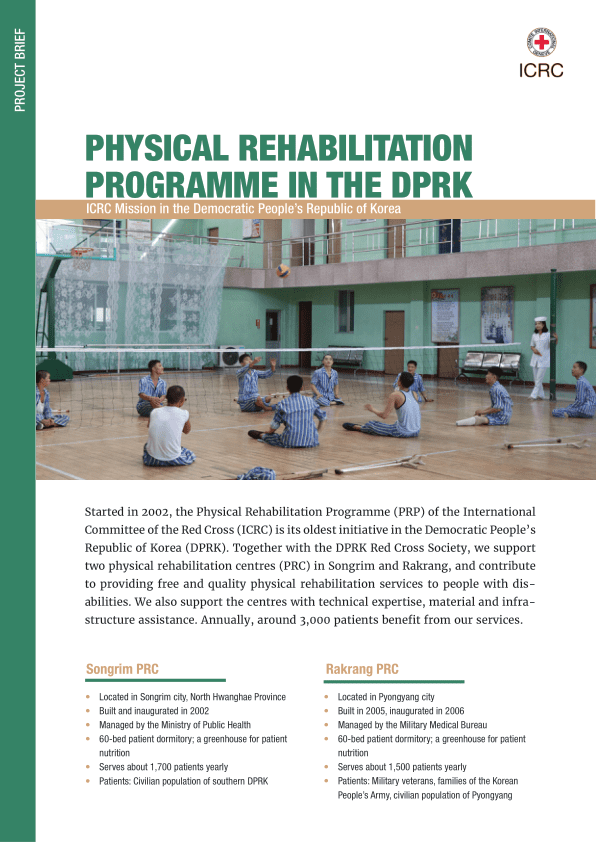 PROJECT BRIEF

ICRC

PHYSICAL REHABILITATION PROGRAMME IN THE DPRK

ICRC Mission in the Democratic People's Republic of Korea

Started in 2002, the Physical Rehabilitation Programme (PRP) of the International Committee of the Red Cross (ICRC) is its oldest initiative in the Democratic People's Republic of Korea (DPRK). Together with the DPRK Red Cross Society, we support two physical rehabilitation centres (PRC) in Songrim and Rakrang, and contribute to providing free and quality physical rehabilitation services to people with disabilities. We also support the centres with technical expertise, material and infrastructure assistance. Annually, around 3,000 patients benefit from our services.

Songrim PRC

• Located in Songrim city, North Hwanghae Province
• Built and inaugurated in 2002
• Managed by the Ministry of Public Health
• 60-bed patient dormitory; a greenhouse for patient nutrition
• Serves about 1,700 patients yearly
• Patients: Civilian population of southern DPRK

Rakrang PRC

• Located in Pyongyang city
• Built in 2005, inaugurated in 2006
• Managed by the Military Medical Bureau
• 60-bed patient dormitory; a greenhouse for patient nutrition
• Serves about 1,500 patients yearly
• Patients: Military veterans, families of the Korean People's Army, civilian population of Pyongyang